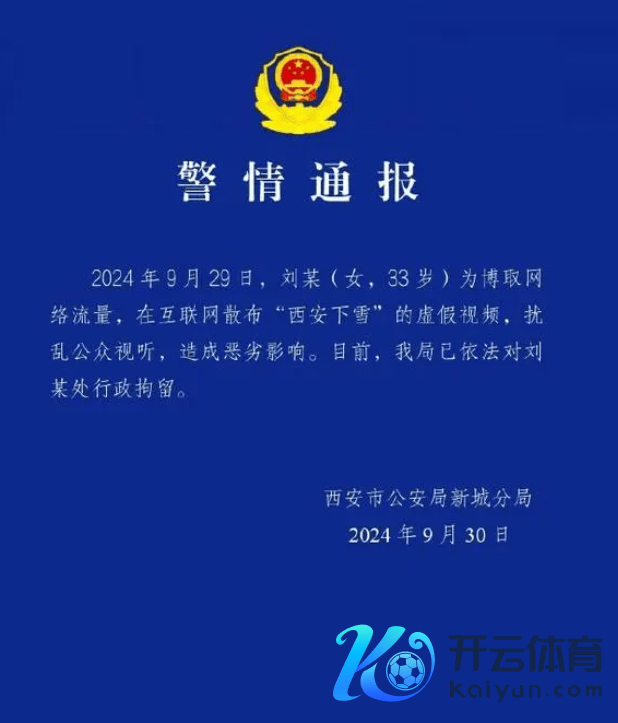 警情通报

2024年9月29日，刘某（女，33岁）为博取网络流量，在互联网散布“西安下雪”的虚假视频，扰乱公众视听，造成恶劣影响。目前，我局已依法对刘某处行政拘留。

西安市公安局新城分局
2024年9月30日

开云体育
kaiyun.com